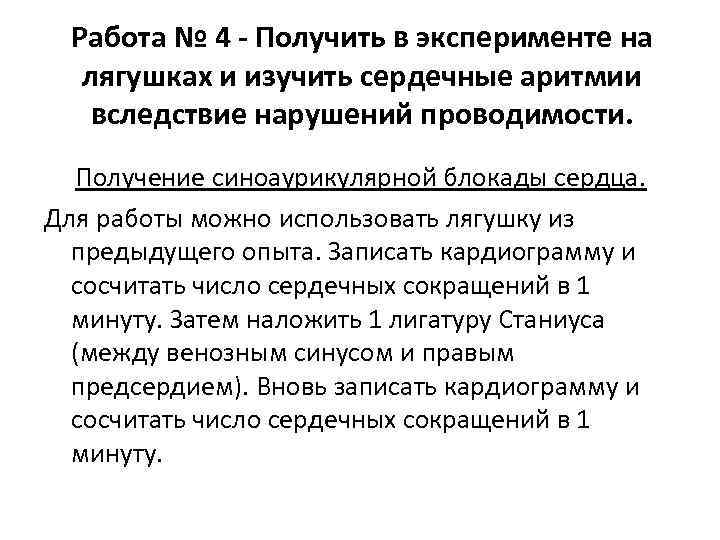 Работа № 4 - Получить в эксперименте на лягушках и изучить сердечные аритмии вследствие нарушений проводимости.

Получение синоаурикулярной блокады сердца.

Для работы можно использовать лягушку из предыдущего опыта. Записать кардиограмму и сосчитать число сердечных сокращений в 1 минуту. Затем наложить 1 лигатуру Станиуса (между венозным синусом и правым предсердием). Вновь записать кардиограмму и сосчитать число сердечных сокращений в 1 минуту.